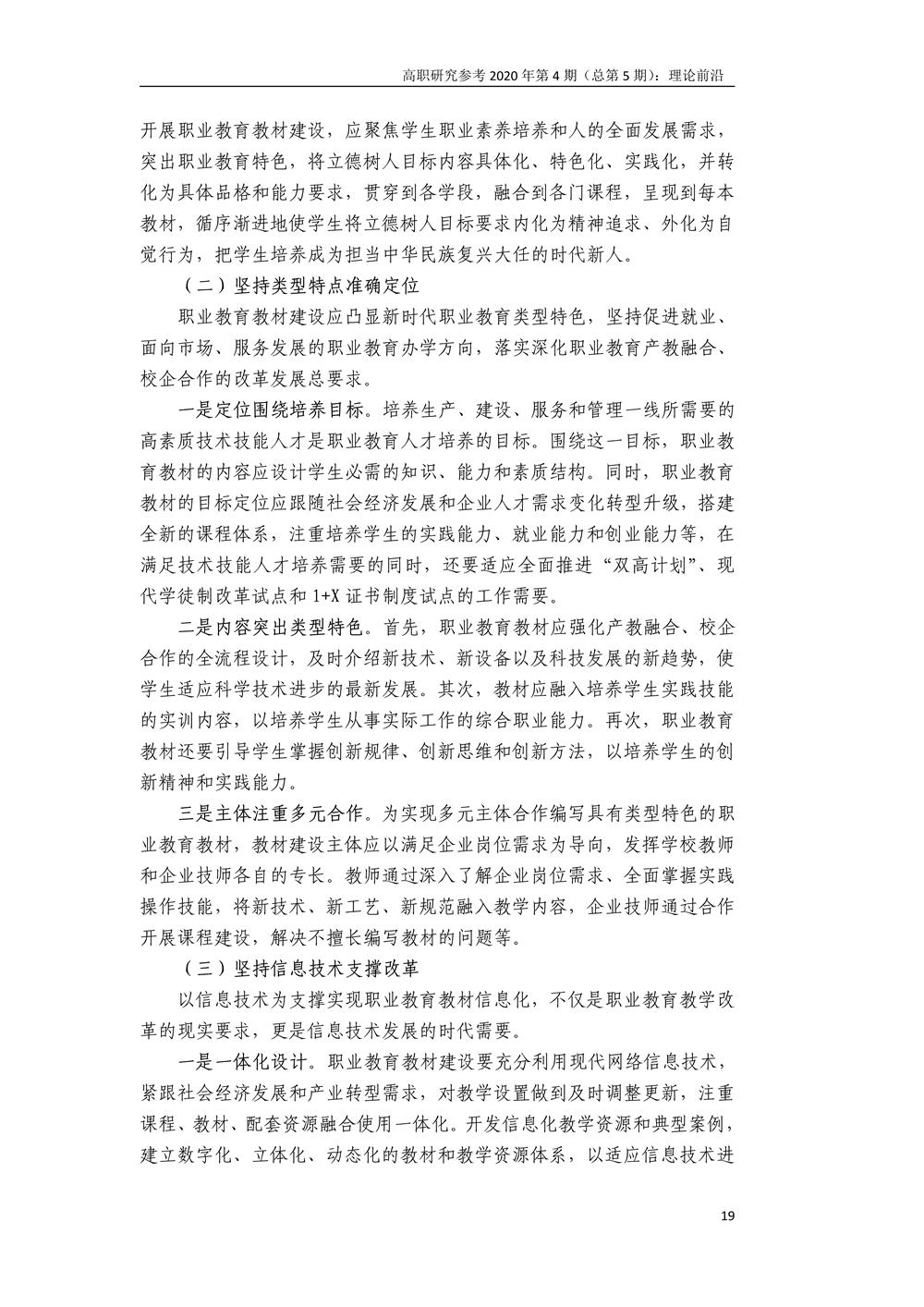 高职研究参考 2020 年第 4 期（总第 5 期）：理论前沿

开展职业教育教材建设，应聚焦学生职业素养培养和人的全面发展需求，突出职业教育特色，将立德树人目标内容具体化、特色化、实践化，并转化为具体品格和能力要求，贯穿到各学段，融合到各门课程，呈现到每本教材，循序渐进地使学生将立德树人目标要求内化为精神追求、外化为自觉行为，把学生培养成为担当中华民族复兴大任的时代新人。

（二）坚持类型特点准确定位

职业教育教材建设应凸显新时代职业教育类型特色，坚持促进就业、面向市场、服务发展的职业教育办学方向，落实深化职业教育产教融合、校企合作的改革发展总要求。

一是定位围绕培养目标。培养生产、建设、服务和管理一线所需要的高素质技术技能人才是职业教育人才培养的目标。围绕这一目标，职业教育教材的内容应设计学生必需的知识、能力和素质结构。同时，职业教育教材的目标定位应跟随社会经济发展和企业人才需求变化转型升级，搭建全新的课程体系，注重培养学生的实践能力、就业能力和创业能力等，在满足技术技能人才培养需要的同时，还要适应全面推进“双高计划”、现代学徒制改革试点和 1+X 证书制度试点的工作需要。

二是内容突出类型特色。首先，职业教育教材应强化产教融合、校企合作的全流程设计，及时介绍新技术、新设备以及科技发展的新趋势，使学生适应科学技术进步的最新发展。其次，教材应融入培养学生实践技能的实训内容，以培养学生从事实际工作的综合职业能力。再次，职业教育教材还要引导学生掌握创新规律、创新思维和创新方法，以培养学生的创新精神和实践能力。

三是主体注重多元合作。为实现多元主体合作编写具有类型特色的职业教育教材，教材建设主体应以满足企业岗位需求为导向，发挥学校教师和企业技师各自的专长。教师通过深入了解企业岗位需求、全面掌握实践操作技能，将新技术、新工艺、新规范融入教学内容，企业技师通过合作开展课程建设，解决不擅长编写教材的问题等。

（三）坚持信息技术支撑改革

以信息技术为支撑实现职业教育教材信息化，不仅是职业教育教学改革的现实要求，更是信息技术发展的时代需要。

一是一体化设计。职业教育教材建设要充分利用现代网络信息技术，紧跟社会经济发展和产业转型需求，对教学设置做到及时调整更新，注重课程、教材、配套资源融合使用一体化。开发信息化教学资源和典型案例，建立数字化、立体化、动态化的教材和教学资源体系，以适应信息技术进

19